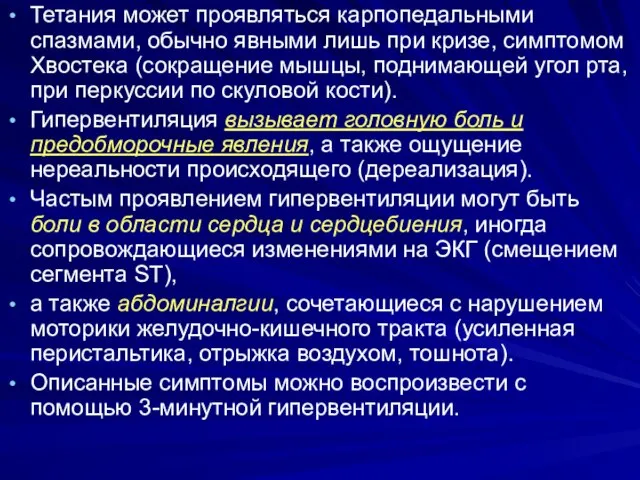 • Тетания может проявляться карпопедальными спазмами, обычно явными лишь при кризе, симптомом Хвостека (сокращение мышцы, поднимающей угол рта, при перкуссии по скуловой кости).

• Гипервентиляция вызывает головную боль и предобморочные явления, а также ощущение нереальности происходящего (дереализация).

• Частым проявлением гипервентиляции могут быть боли в области сердца и сердцебиения, иногда сопровождающиеся изменениями на ЭКГ (смещением сегмента ST),

• а также абдоминалгии, сочетающиеся с нарушением моторики желудочно-кишечного тракта (усиленная перистальтика, отрыжка воздухом, тошнота).

• Описанные симптомы можно воспроизвести с помощью 3-минутной гипервентиляции.